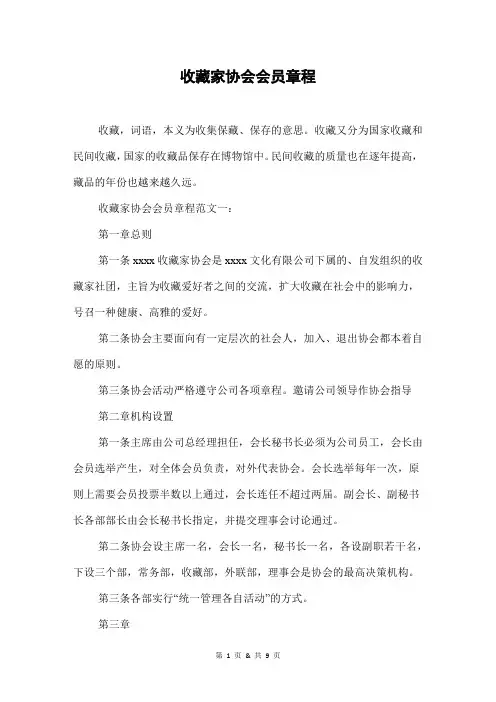 收藏家协会会员章程

收藏，词语，本义为收集保藏、保存的意思。收藏又分为国家收藏和民间收藏，国家的收藏品保存在博物馆中。民间收藏的质量也在逐年提高，藏品的年份也越来越久远。

收藏家协会会员章程范文一：

第一章总则

第一条 xxxx 收藏家协会是 xxxx 文化有限公司下属的、自发组织的收藏家社团，主旨为收藏爱好者之间的交流，扩大收藏在社会中的影响力，号召一种健康、高雅的爱好。

第二条协会主要面向有一定层次的社会人，加入、退出协会都本着自愿的原则。

第三条协会活动严格遵守公司各项章程。邀请公司领导作协会指导

第二章机构设置

第一条主席由公司总经理担任，会长秘书长必须为公司员工，会长由会员选举产生，对全体会员负责，对外代表协会。会长选举每年一次，原则上需要会员投票半数以上通过，会长连任不超过两届。副会长、副秘书长各部部长由会长秘书长指定，并提交理事会讨论通过。

第二条协会设主席一名，会长一名，秘书长一名，各设副职若干名，下设三个部，常务部，收藏部，外联部，理事会是协会的最高决策机构。

第三条各部实行“统一管理各自活动”的方式。

第三章

第 1 页 & 共 9 页